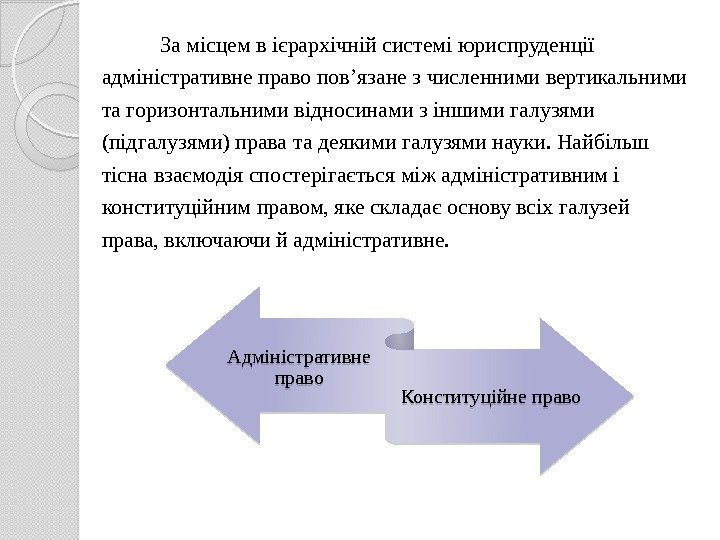 За місцем в ієрархічній системі юриспруденції адміністративне право пов’язане з численними вертикальними та горизонтальними відносинами з іншими галузями (підгалузями) права та деякими галузями науки. Найбільш тісна взаємодія спостерігається між адміністративним і конституційним правом, яке складає основу всіх галузей права, включаючи й адміністративне.

Адміністративне право

Конституційне право